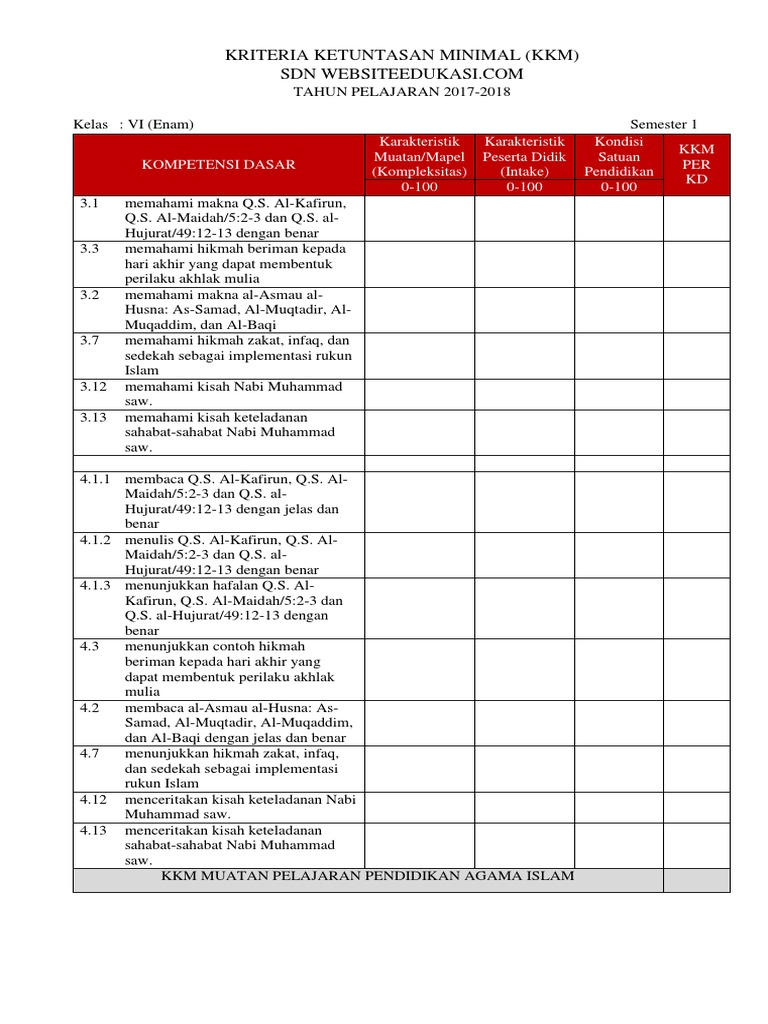 KRITERIA KETUNTASAN MINIMAL (KKM)
SDN WEBSITEEDUKASI.COM
TAHUN PELAJARAN 2017-2018

Kelas : VI (Enam)

Semester 1

| KOMPETENSI DASAR | | Karakteristik Muatan/Mapel (Kompleksitas) 0-100 | Karakteristik Peserta Didik (Intake) 0-100 | Kondisi Satuan Pendidikan 0-100 | KKM PER KD |
|---|---|---|---|---|---|
| 3.1 | memahami makna Q.S. Al-Kafirun, Q.S. Al-Maidah/5:2-3 dan Q.S. al-Hujurat/49:12-13 dengan benar | | | | |
| 3.3 | memahami hikmah beriman kepada hari akhir yang dapat membentuk perilaku akhlak mulia | | | | |
| 3.2 | memahami makna al-Asmau al-Husna: As-Samad, Al-Muqtadir, Al-Muqaddim, dan Al-Baqi | | | | |
| 3.7 | memahami hikmah zakat, infaq, dan sedekah sebagai implementasi rukun Islam | | | | |
| 3.12 | memahami kisah Nabi Muhammad saw. | | | | |
| 3.13 | memahami kisah keteladanan sahabat-sahabat Nabi Muhammad saw. | | | | |
| | | | | | |
| 4.1.1 | membaca Q.S. Al-Kafirun, Q.S. Al-Maidah/5:2-3 dan Q.S. al-Hujurat/49:12-13 dengan jelas dan benar | | | | |
| 4.1.2 | menulis Q.S. Al-Kafirun, Q.S. Al-Maidah/5:2-3 dan Q.S. al-Hujurat/49:12-13 dengan benar | | | | |
| 4.1.3 | menunjukkan hafalan Q.S. Al-Kafirun, Q.S. Al-Maidah/5:2-3 dan Q.S. al-Hujurat/49:12-13 dengan benar | | | | |
| 4.3 | menunjukkan contoh hikmah beriman kepada hari akhir yang dapat membentuk perilaku akhlak mulia | | | | |
| 4.2 | membaca al-Asmau al-Husna: As-Samad, Al-Muqtadir, Al-Muqaddim, dan Al-Baqi dengan jelas dan benar | | | | |
| 4.7 | menunjukkan hikmah zakat, infaq, dan sedekah sebagai implementasi rukun Islam | | | | |
| 4.12 | menceritakan kisah keteladanan Nabi Muhammad saw. | | | | |
| 4.13 | menceritakan kisah keteladanan sahabat-sahabat Nabi Muhammad saw. | | | | |
| KKM MUATAN PELAJARAN PENDIDIKAN AGAMA ISLAM | | | | | |